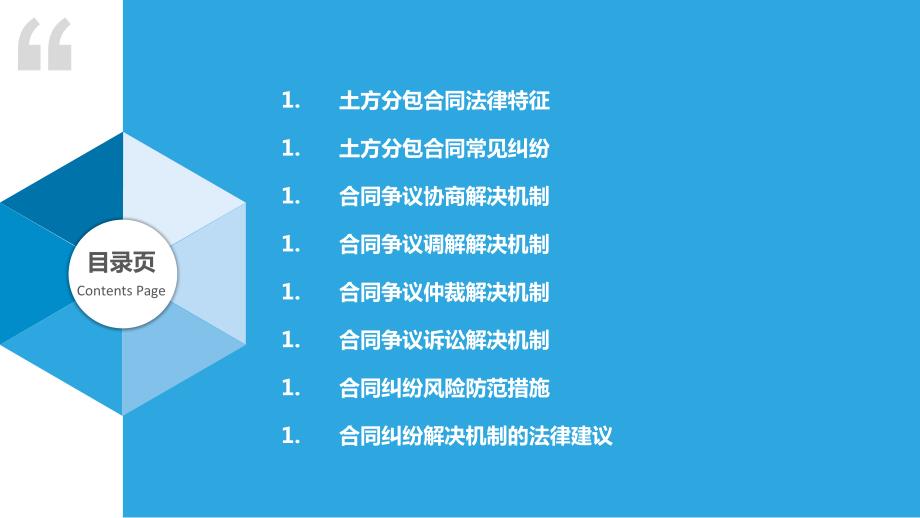 目录页
Contents Page

1. 土方分包合同法律特征

1. 土方分包合同常见纠纷

1. 合同争议协商解决机制

1. 合同争议调解解决机制

1. 合同争议仲裁解决机制

1. 合同争议诉讼解决机制

1. 合同纠纷风险防范措施

1. 合同纠纷解决机制的法律建议